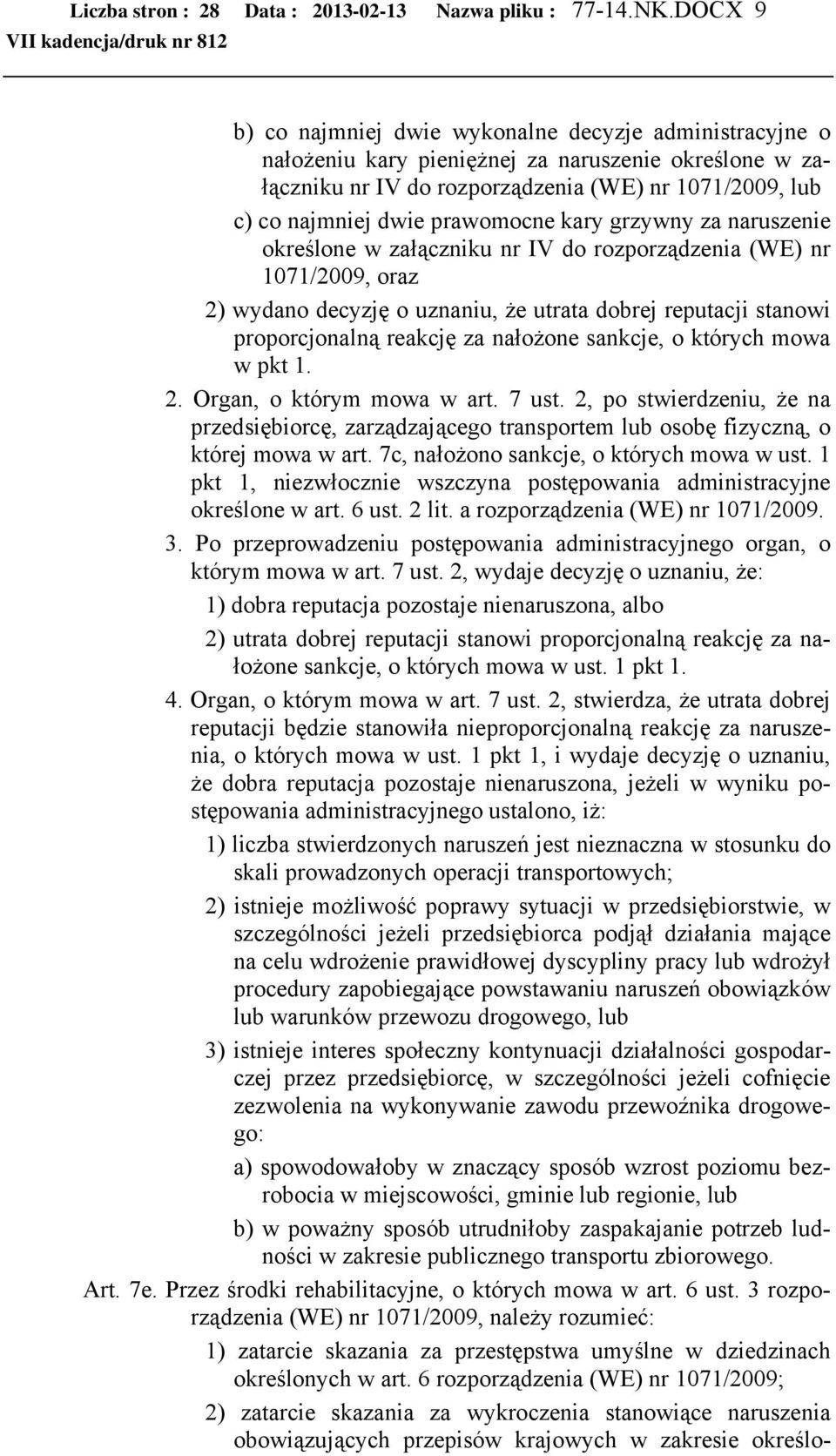 Liczba stron : 28 Data : 2013-02-13 Nazwa pliku : 77-14.NK.DOCX 9
VII kadencja/druk nr 812

b) co najmniej dwie wykonalne decyzje administracyjne o nałożeniu kary pieniężnej za naruszenie określone w załączniku nr IV do rozporządzenia (WE) nr 1071/2009, lub

c) co najmniej dwie prawomocne kary grzywny za naruszenie określone w załączniku nr IV do rozporządzenia (WE) nr 1071/2009, oraz

2) wydano decyzję o uznaniu, że utrata dobrej reputacji stanowi proporcjonalną reakcję za nałożone sankcje, o których mowa w pkt 1.

2. Organ, o którym mowa w art. 7 ust. 2, po stwierdzeniu, że na przedsiębiorcę, zarządzającego transportem lub osobę fizyczną, o której mowa w art. 7c, nałożono sankcje, o których mowa w ust. 1 pkt 1, niezwłocznie wszczyna postępowania administracyjne określone w art. 6 ust. 2 lit. a rozporządzenia (WE) nr 1071/2009.

3. Po przeprowadzeniu postępowania administracyjnego organ, o którym mowa w art. 7 ust. 2, wydaje decyzję o uznaniu, że:

1) dobra reputacja pozostaje nienaruszona, albo

2) utrata dobrej reputacji stanowi proporcjonalną reakcję za nałożone sankcje, o których mowa w ust. 1 pkt 1.

4. Organ, o którym mowa w art. 7 ust. 2, stwierdza, że utrata dobrej reputacji będzie stanowiła nieproporcjonalną reakcję za naruszenia, o których mowa w ust. 1 pkt 1, i wydaje decyzję o uznaniu, że dobra reputacja pozostaje nienaruszona, jeżeli w wyniku postępowania administracyjnego ustalono, iż:

1) liczba stwierdzonych naruszeń jest nieznaczna w stosunku do skali prowadzonych operacji transportowych;

2) istnieje możliwość poprawy sytuacji w przedsiębiorstwie, w szczególności jeżeli przedsiębiorca podjął działania mające na celu wdrożenie prawidłowej dyscypliny pracy lub wdrożył procedury zapobiegające powstawaniu naruszeń obowiązków lub warunków przewozu drogowego, lub

3) istnieje interes społeczny kontynuacji działalności gospodarczej przez przedsiębiorcę, w szczególności jeżeli cofnięcie zezwolenia na wykonywanie zawodu przewoźnika drogowego:

a) spowodowałoby w znaczący sposób wzrost poziomu bezrobocia w miejscowości, gminie lub regionie, lub

b) w poważny sposób utrudniłoby zaspakajanie potrzeb ludności w zakresie publicznego transportu zbiorowego.

Art. 7e. Przez środki rehabilitacyjne, o których mowa w art. 6 ust. 3 rozporządzenia (WE) nr 1071/2009, należy rozumieć:

1) zatarcie skazania za przestępstwa umyślne w dziedzinach określonych w art. 6 rozporządzenia (WE) nr 1071/2009;

2) zatarcie skazania za wykroczenia stanowiące naruszenia obowiązujących przepisów krajowych w zakresie określo-